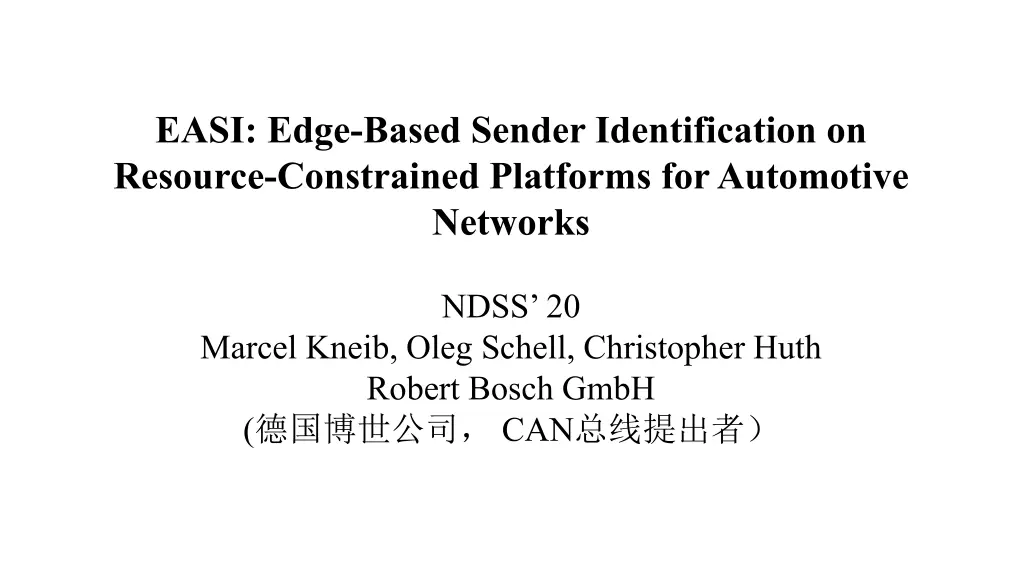 EASI: Edge-Based Sender Identification on Resource-Constrained Platforms for Automotive Networks

NDSS' 20
Marcel Kneib, Oleg Schell, Christopher Huth
Robert Bosch GmbH
(德国博世公司，CAN总线提出者）